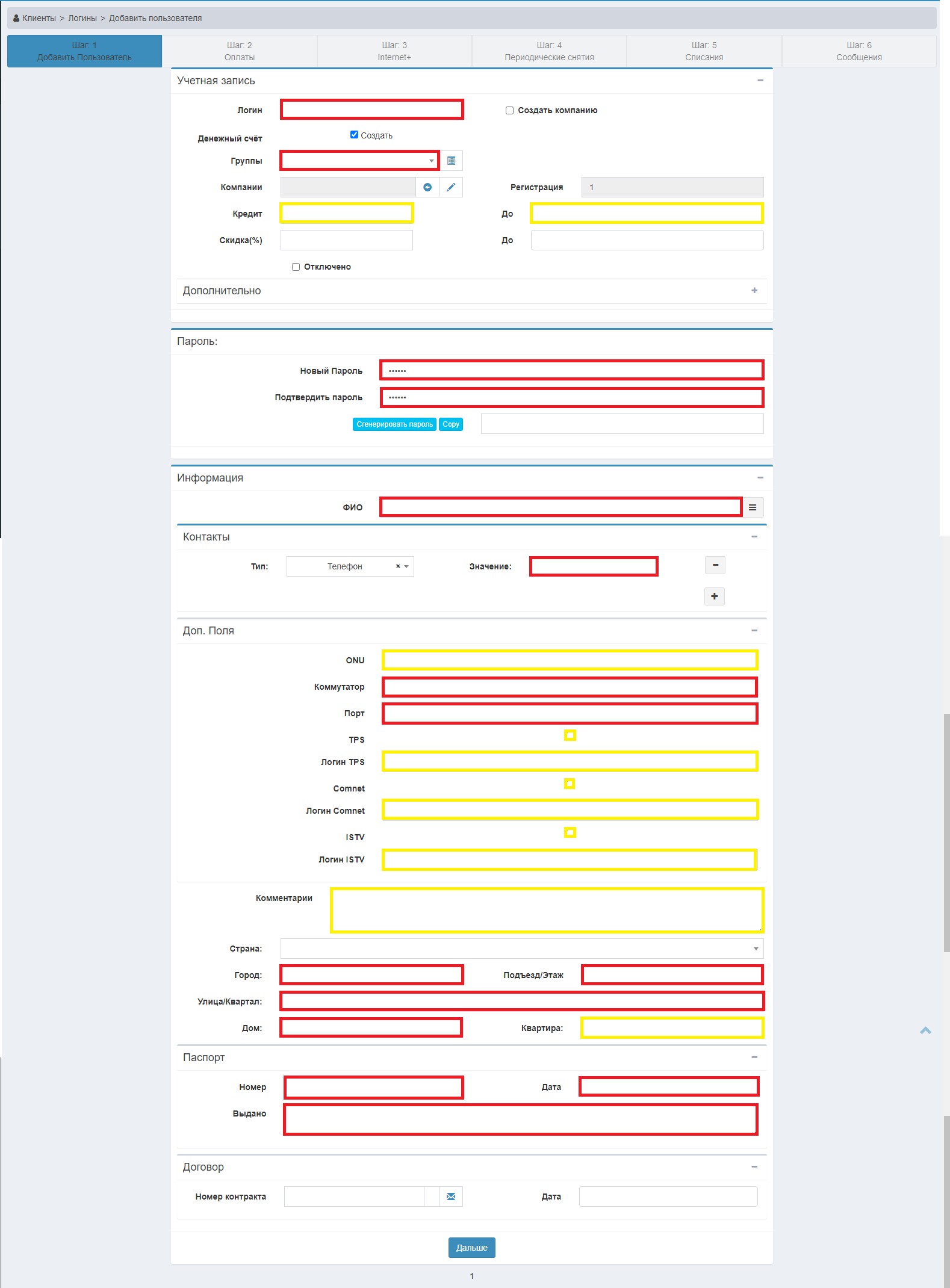 Клиенты > Логины > Добавить пользователя

Шаг: 1
Добавить Пользователь

Шаг: 2
Оплаты

Шаг: 3
Internet+

Шаг: 4
Периодические снятия

Шаг: 5
Списания

Шаг: 6
Сообщения

Учетная запись

Логин

Создать компанию

Денежный счёт

Создать

Группы

Компании

Регистрация 1

Кредит

До

Скидка(%)

До

Отключено

Дополнительно

Пароль:

Новый Пароль ••••••

Подтвердить пароль ••••••

Сгенерировать пароль Copy

Информация

ФИО

Контакты

Тип: Телефон

Значение:

Доп. Поля

ONU

Коммутатор

Порт

TPS

Логин TPS

Comnet

Логин Comnet

ISTV

Логин ISTV

Комментарии

Страна:

Город:

Подъезд/Этаж

Улица/Квартал:

Дом:

Квартира:

Паспорт

Номер

Дата

Выдано

Договор

Номер контракта

Дата

Дальше

1